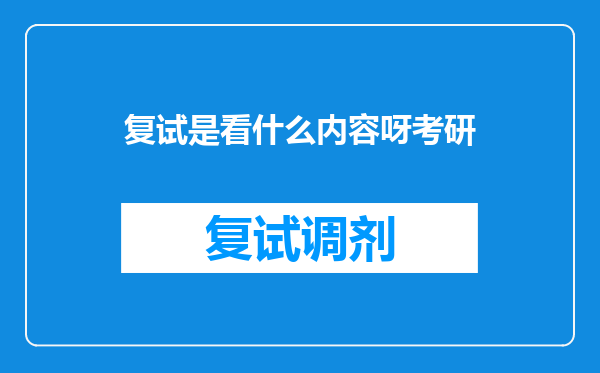 复试是看什么内容呀考研

复试调剂